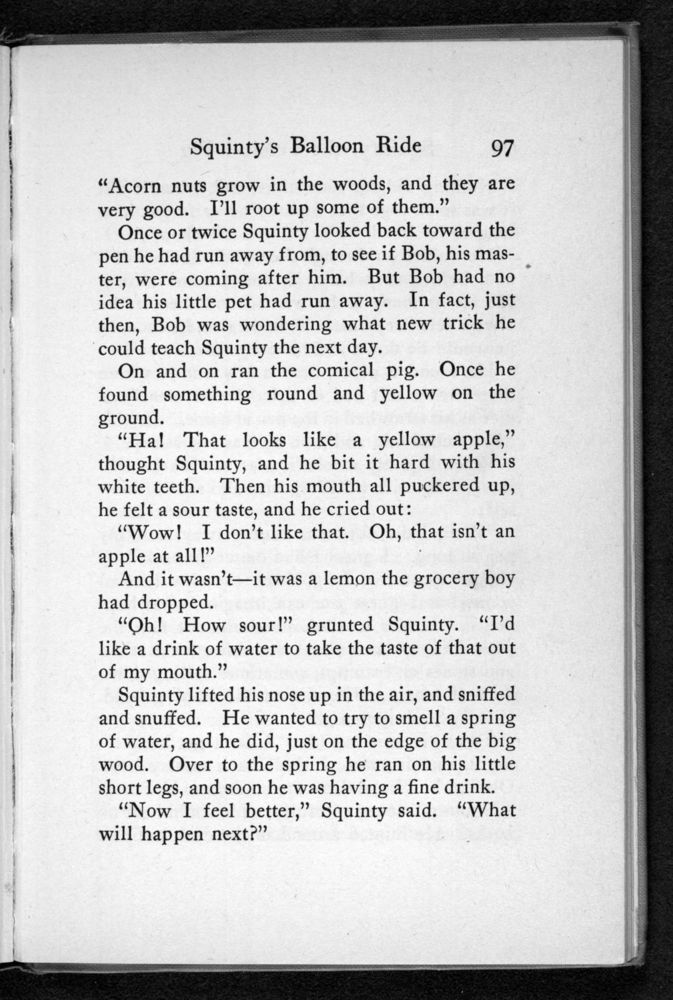 Squinty's Balloon Ride 97

"Acorn nuts grow in the woods, and they are very good. I'll root up some of them."

Once or twice Squinty looked back toward the pen he had run away from, to see if Bob, his master, were coming after him. But Bob had no idea his little pet had run away. In fact, just then, Bob was wondering what new trick he could teach Squinty the next day.

On and on ran the comical pig. Once he found something round and yellow on the ground.

"Ha! That looks like a yellow apple," thought Squinty, and he bit it hard with his white teeth. Then his mouth all puckered up, he felt a sour taste, and he cried out:

"Wow! I don't like that. Oh, that isn't an apple at all!"

And it wasn't—it was a lemon the grocery boy had dropped.

"Oh! How sour!" grunted Squinty. "I'd like a drink of water to take the taste of that out of my mouth."

Squinty lifted his nose up in the air, and sniffed and snuffed. He wanted to try to smell a spring of water, and he did, just on the edge of the big wood. Over to the spring he ran on his little short legs, and soon he was having a fine drink.

"Now I feel better," Squinty said. "What will happen next?"